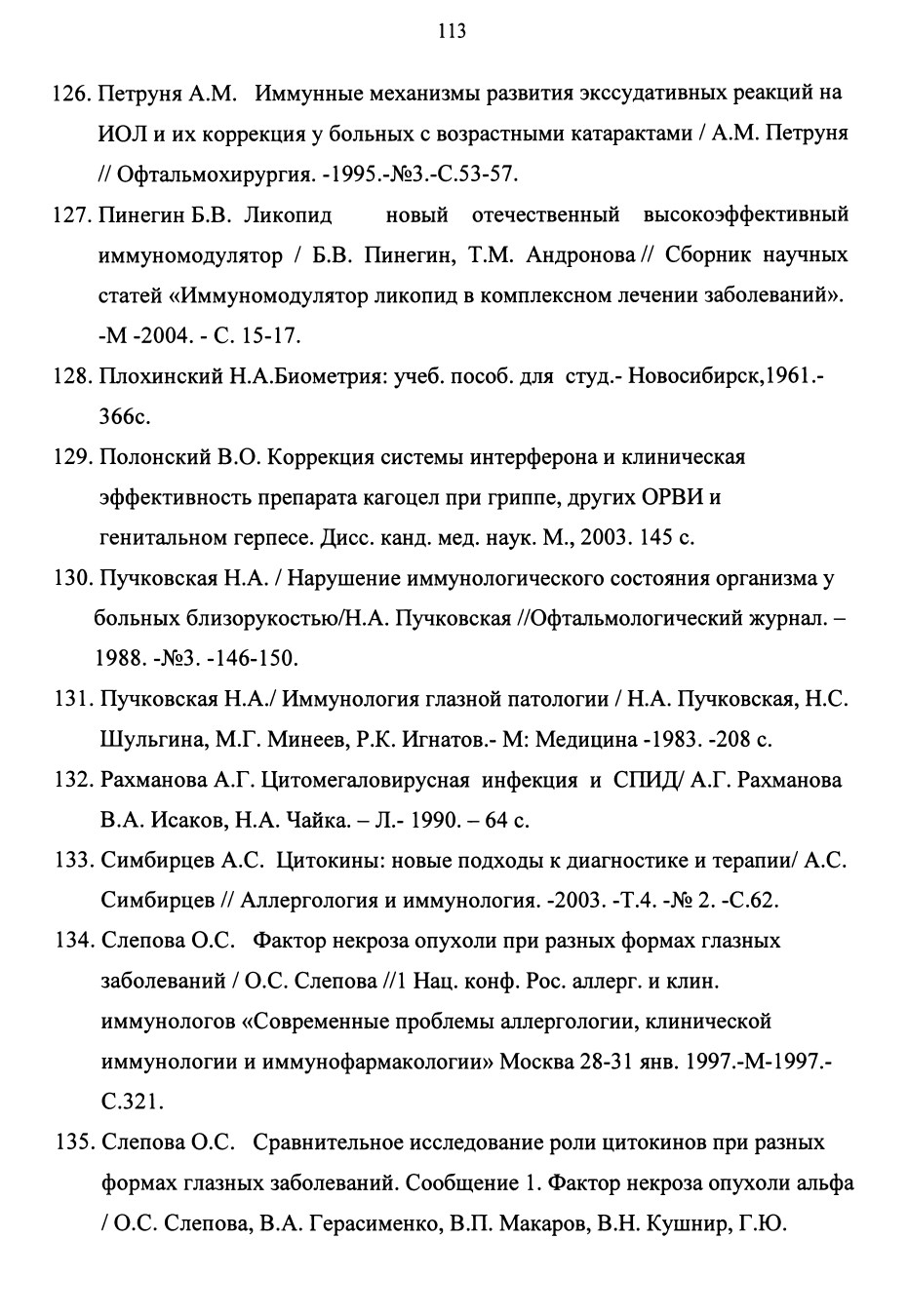 113

126. Петруня А.М.  Иммунные механизмы развития экссудативных реакций на ИОЛ и их коррекция у больных с возрастными катарактами / А.М. Петруня // Офтальмохирургия. -1995.-№3.-С.53-57.

127. Пинегин Б.В. Ликопид   новый отечественный высокоэффективный иммуномодулятор / Б.В. Пинегин, Т.М. Андронова // Сборник научных статей «Иммуномодулятор ликопид в комплексном лечении заболеваний». -М -2004. - С. 15-17.

128. Плохинский Н.А.Биометрия: учеб. пособ. для  студ.- Новосибирск,1961.- 366с.

129. Полонский В.О. Коррекция системы интерферона и клиническая эффективность препарата кагоцел при гриппе, других ОРВИ и генитальном герпесе. Дисс. канд. мед. наук. М., 2003. 145 с.

130. Пучковская Н.А. / Нарушение иммунологического состояния организма у больных близорукостью/Н.А. Пучковская //Офтальмологический журнал. – 1988. -№3. -146-150.

131. Пучковская Н.А./ Иммунология глазной патологии / Н.А. Пучковская, Н.С. Шульгина, М.Г. Минеев, Р.К. Игнатов.- М: Медицина -1983. -208 с.

132. Рахманова А.Г. Цитомегаловирусная  инфекция  и  СПИД/ А.Г. Рахманова В.А. Исаков, Н.А. Чайка. – Л.- 1990. – 64 с.

133. Симбирцев А.С.  Цитокины: новые подходы к диагностике и терапии/ А.С. Симбирцев // Аллергология и иммунология. -2003. -Т.4. -№ 2. -С.62.

134. Слепова О.С.  Фактор некроза опухоли при разных формах глазных заболеваний / О.С. Слепова //1 Нац. конф. Рос. аллерг. и клин. иммунологов «Современные проблемы аллергологии, клинической иммунологии и иммунофармакологии» Москва 28-31 янв. 1997.-М-1997.- С.321.

135. Слепова О.С.  Сравнительное исследование роли цитокинов при разных формах глазных заболеваний. Сообщение 1. Фактор некроза опухоли альфа / О.С. Слепова, В.А. Герасименко, В.П. Макаров, В.Н. Кушнир, Г.Ю.